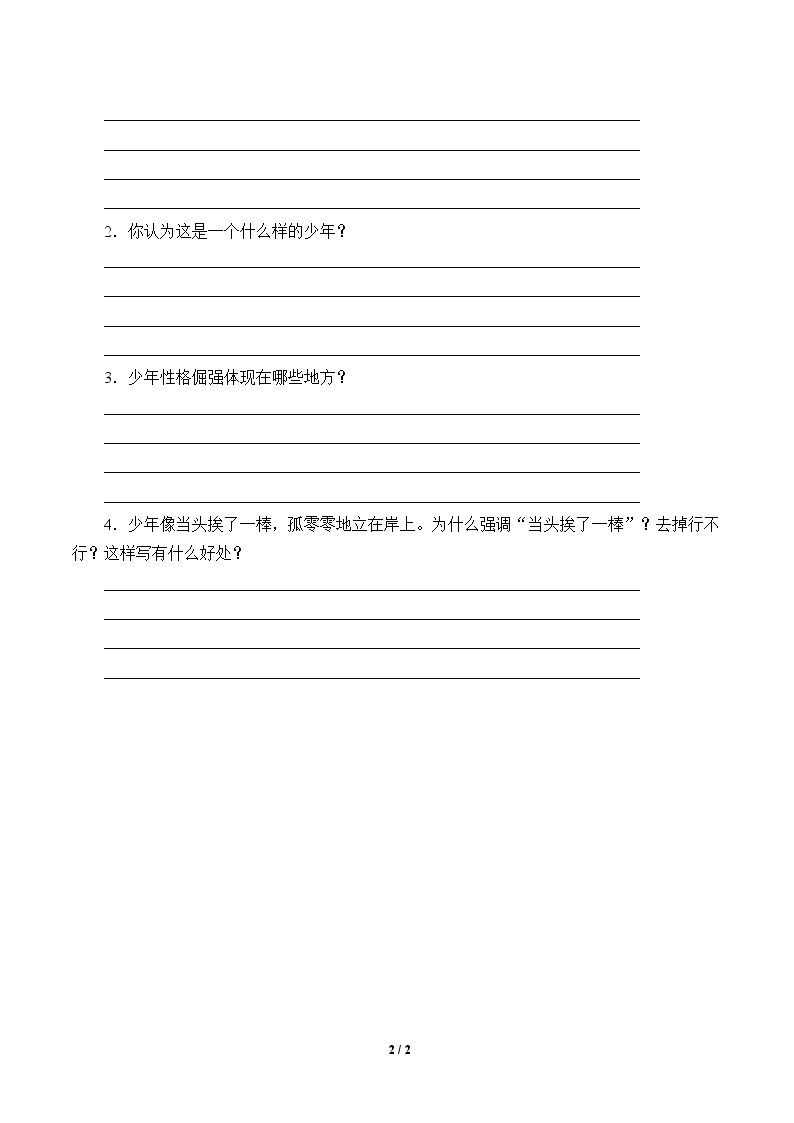 ____
____
____
____

2.你认为这是一个什么样的少年?

____
____
____
____

3.少年性格倔强体现在哪些地方?

____
____
____
____

4.少年像当头挨了一棒,孤零零地立在岸上。为什么强调“当头挨了一棒”?去掉行不行?这样写有什么好处?

____
____
____
____

2 / 2